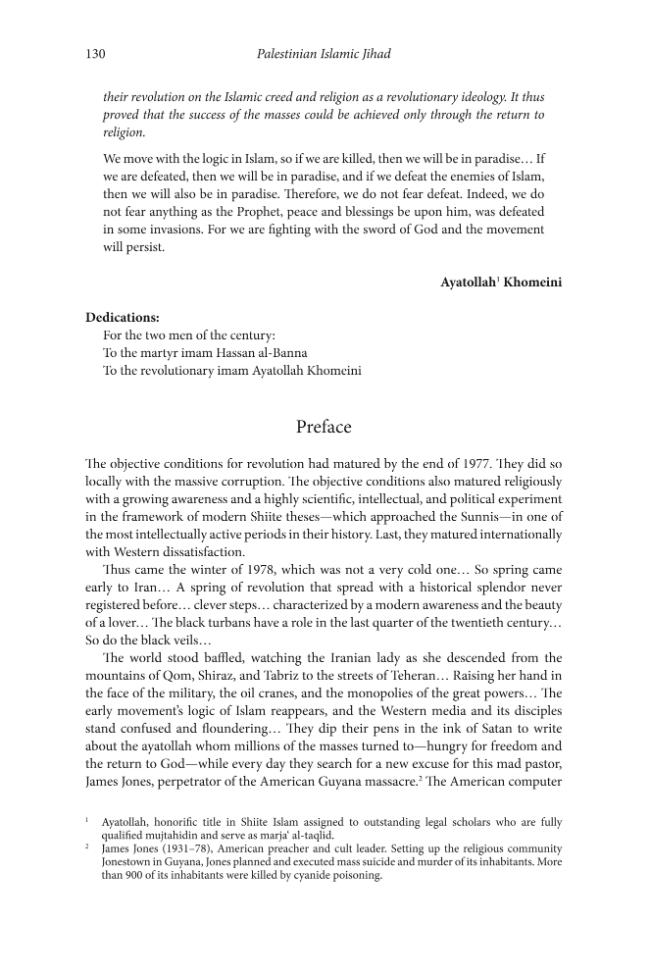 130 Palestinian Islamic Jihad

their revolution on the Islamic creed and religion as a revolutionary ideology. It thus proved that the success of the masses could be achieved only through the return to religion.

We move with the logic in Islam, so if we are killed, then we will be in paradise… If we are defeated, then we will be in paradise, and if we defeat the enemies of Islam, then we will also be in paradise. Therefore, we do not fear defeat. Indeed, we do not fear anything as the Prophet, peace and blessings be upon him, was defeated in some invasions. For we are fighting with the sword of God and the movement will persist.

Ayatollah$^{1}$ Khomeini

Dedications:
For the two men of the century:
To the martyr imam Hassan al-Banna
To the revolutionary imam Ayatollah Khomeini

Preface

The objective conditions for revolution had matured by the end of 1977. They did so locally with the massive corruption. The objective conditions also matured religiously with a growing awareness and a highly scientific, intellectual, and political experiment in the framework of modern Shiite theses—which approached the Sunnis—in one of the most intellectually active periods in their history. Last, they matured internationally with Western dissatisfaction.

Thus came the winter of 1978, which was not a very cold one… So spring came early to Iran… A spring of revolution that spread with a historical splendor never registered before… clever steps… characterized by a modern awareness and the beauty of a lover… The black turbans have a role in the last quarter of the twentieth century… So do the black veils…

The world stood baffled, watching the Iranian lady as she descended from the mountains of Qom, Shiraz, and Tabriz to the streets of Teheran… Raising her hand in the face of the military, the oil cranes, and the monopolies of the great powers… The early movement's logic of Islam reappears, and the Western media and its disciples stand confused and floundering… They dip their pens in the ink of Satan to write about the ayatollah whom millions of the masses turned to—hungry for freedom and the return to God—while every day they search for a new excuse for this mad pastor, James Jones, perpetrator of the American Guyana massacre.$^{2}$ The American computer

$^{1}$ Ayatollah, honorific title in Shiite Islam assigned to outstanding legal scholars who are fully qualified mujtahidin and serve as marja' al-taqlid.

$^{2}$ James Jones (1931–78), American preacher and cult leader. Setting up the religious community Jonestown in Guyana, Jones planned and executed mass suicide and murder of its inhabitants. More than 900 of its inhabitants were killed by cyanide poisoning.